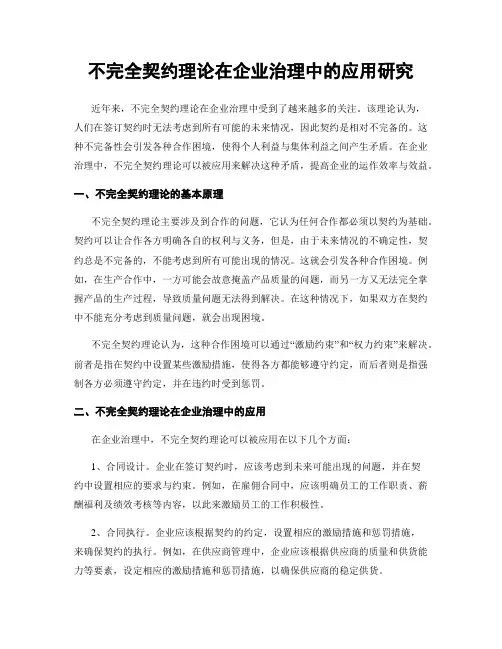 不完全契约理论在企业治理中的应用研究

近年来，不完全契约理论在企业治理中受到了越来越多的关注。该理论认为，人们在签订契约时无法考虑到所有可能的未来情况，因此契约是相对不完备的。这种不完备性会引发各种合作困境，使得个人利益与集体利益之间产生矛盾。在企业治理中，不完全契约理论可以被应用来解决这种矛盾，提高企业的运作效率与效益。

一、不完全契约理论的基本原理

不完全契约理论主要涉及到合作的问题，它认为任何合作都必须以契约为基础。契约可以让合作各方明确各自的权利与义务，但是，由于未来情况的不确定性，契约总是不完备的，不能考虑到所有可能出现的情况。这就会引发各种合作困境。例如，在生产合作中，一方可能会故意掩盖产品质量的问题，而另一方又无法完全掌握产品的生产过程，导致质量问题无法得到解决。在这种情况下，如果双方在契约中不能充分考虑到质量问题，就会出现困境。

不完全契约理论认为，这种合作困境可以通过“激励约束”和“权力约束”来解决。前者是指在契约中设置某些激励措施，使得各方都能够遵守约定，而后者则是指强制各方必须遵守约定，并在违约时受到惩罚。

二、不完全契约理论在企业治理中的应用

在企业治理中，不完全契约理论可以被应用在以下几个方面：

1、合同设计。企业在签订契约时，应该考虑到未来可能出现的问题，并在契约中设置相应的要求与约束。例如，在雇佣合同中，应该明确员工的工作职责、薪酬福利及绩效考核等内容，以此来激励员工的工作积极性。

2、合同执行。企业应该根据契约的约定，设置相应的激励措施和惩罚措施，来确保契约的执行。例如，在供应商管理中，企业应该根据供应商的质量和供货能力等要素，设定相应的激励措施和惩罚措施，以确保供应商的稳定供货。